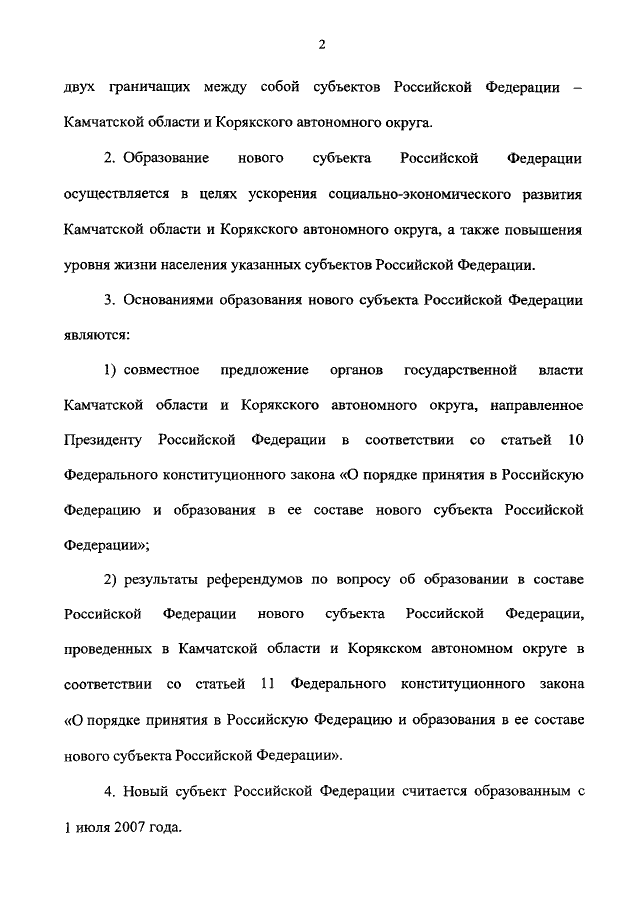 2

двух граничащих между собой субъектов Российской Федерации – Камчатской области и Корякского автономного округа.

2. Образование нового субъекта Российской Федерации осуществляется в целях ускорения социально-экономического развития Камчатской области и Корякского автономного округа, а также повышения уровня жизни населения указанных субъектов Российской Федерации.

3. Основаниями образования нового субъекта Российской Федерации являются:

1) совместное предложение органов государственной власти Камчатской области и Корякского автономного округа, направленное Президенту Российской Федерации в соответствии со статьей 10 Федерального конституционного закона «О порядке принятия в Российскую Федерацию и образования в ее составе нового субъекта Российской Федерации»;

2) результаты референдумов по вопросу об образовании в составе Российской Федерации нового субъекта Российской Федерации, проведенных в Камчатской области и Корякском автономном округе в соответствии со статьей 11 Федерального конституционного закона «О порядке принятия в Российскую Федерацию и образования в ее составе нового субъекта Российской Федерации».

4. Новый субъект Российской Федерации считается образованным с 1 июля 2007 года.